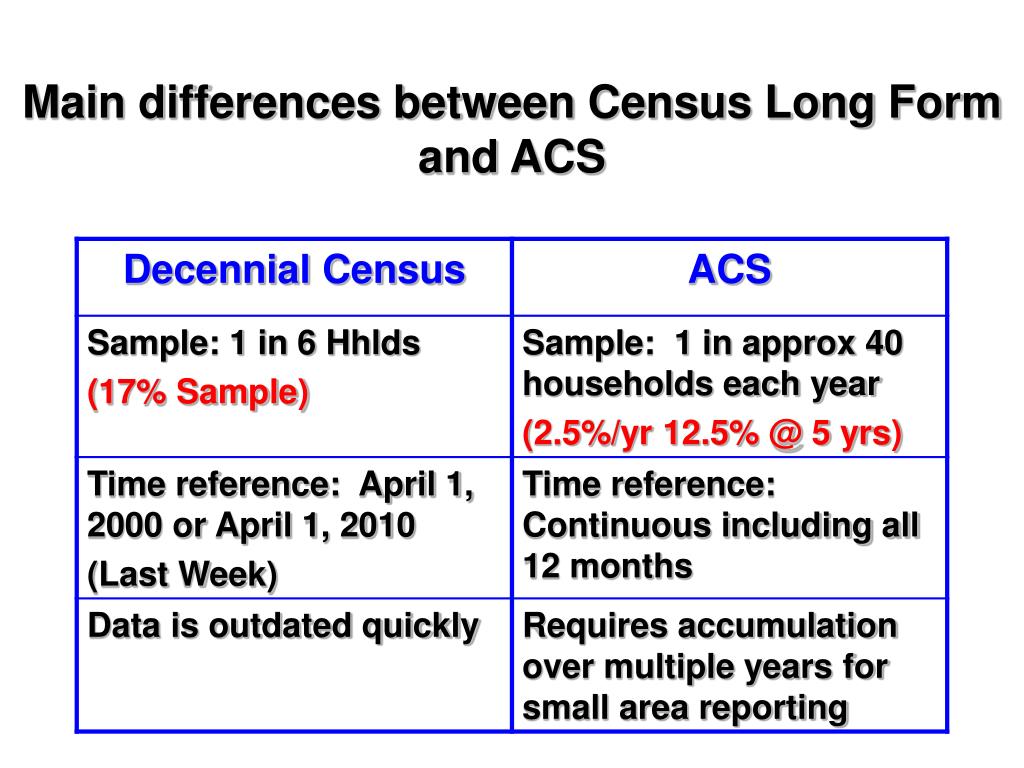 Main differences between Census Long Form and ACS

| Decennial Census | ACS |
|---|---|
| Sample: 1 in 6 Hhlds (17% Sample) | Sample: 1 in approx 40 households each year (2.5%/yr 12.5% @ 5 yrs) |
| Time reference: April 1, 2000 or April 1, 2010 (Last Week) | Time reference: Continuous including all 12 months |
| Data is outdated quickly | Requires accumulation over multiple years for small area reporting |